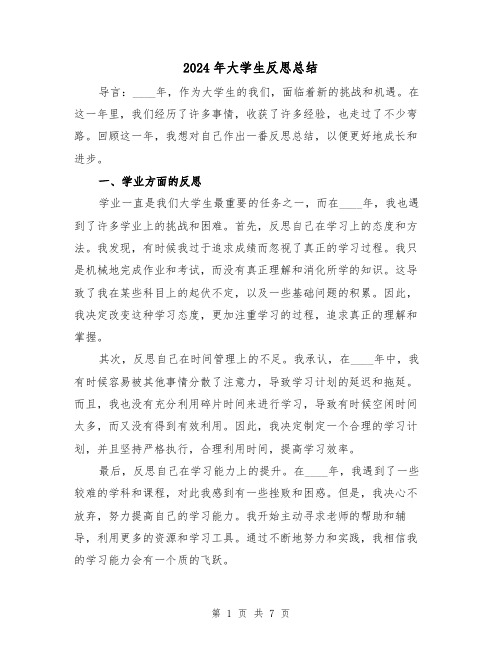 2024年大学生反思总结

导言：____年，作为大学生的我们，面临着新的挑战和机遇。在这一年里，我们经历了许多事情，收获了许多经验，也走过了不少弯路。回顾这一年，我想对自己作出一番反思总结，以便更好地成长和进步。

一、学业方面的反思

学业一直是我们大学生最重要的任务之一，而在____年，我也遇到了许多学业上的挑战和困难。首先，反思自己在学习上的态度和方法。我发现，有时候我过于追求成绩而忽视了真正的学习过程。我只是机械地完成作业和考试，而没有真正理解和消化所学的知识。这导致了我在某些科目上的起伏不定，以及一些基础问题的积累。因此，我决定改变这种学习态度，更加注重学习的过程，追求真正的理解和掌握。

其次，反思自己在时间管理上的不足。我承认，在____年中，我有时候容易被其他事情分散了注意力，导致学习计划的延迟和拖延。而且，我也没有充分利用碎片时间来进行学习，导致有时候空闲时间太多，而又没有得到有效利用。因此，我决定制定一个合理的学习计划，并且坚持严格执行，合理利用时间，提高学习效率。

最后，反思自己在学习能力上的提升。在____年，我遇到了一些较难的学科和课程，对此我感到有一些挫败和困惑。但是，我决心不放弃，努力提高自己的学习能力。我开始主动寻求老师的帮助和辅导，利用更多的资源和学习工具。通过不断地努力和实践，我相信我的学习能力会有一个质的飞跃。

第 1 页 共 7 页